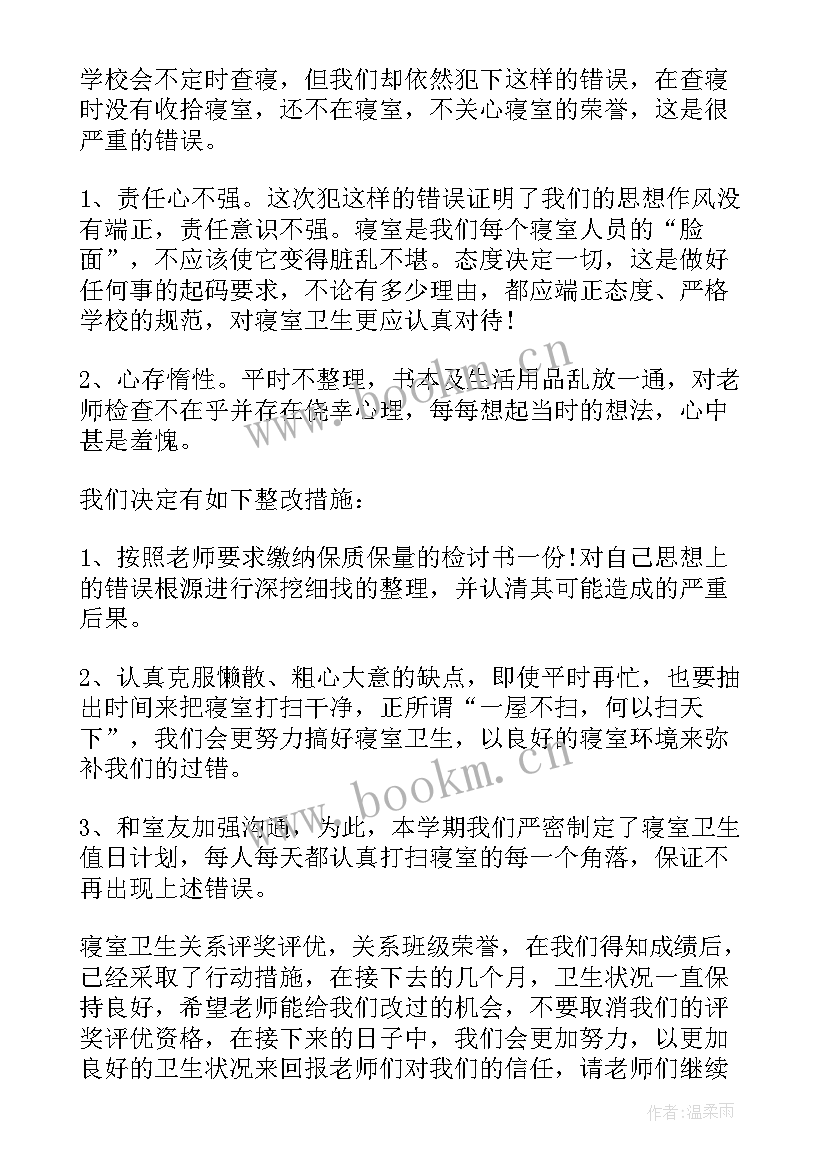 学校会不定时查寝，但我们却依然犯下这样的错误，在查寝时没有收拾寝室，还不在寝室，不关心寝室的荣誉，这是很严重的错误。

1、责任心不强。这次犯这样的错误证明了我们的思想作风没有端正，责任意识不强。寝室是我们每个寝室人员的“脸面”，不应该使它变得脏乱不堪。态度决定一切，这是做好任何事的起码要求，不论有多少理由，都应端正态度、严格学校的规范，对寝室卫生更应认真对待！

2、心存惰性。平时不整理，书本及生活用品乱放一通，对老师检查不在乎并存在侥幸心理，每每想起当时的想法，心中甚是羞愧。

我们决定有如下整改措施：

1、按照老师要求缴纳保质保量的检讨书一份!对自己思想上的错误根源进行深挖细找的整理，并认清其可能造成的严重后果。

2、认真克服懒散、粗心大意的缺点，即使平时再忙，也要抽出时间来把寝室打扫干净，正所谓“一屋不扫，何以扫天下”，我们会更努力搞好寝室卫生，以良好的寝室环境来弥补我们的过错。

3、和室友加强沟通，为此，本学期我们严密制定了寝室卫生值日计划，每人每天都认真打扫寝室的每一个角落，保证不再出现上述错误。

寝室卫生关系评奖评优，关系班级荣誉，在我们得知成绩后，已经采取了行动措施，在接下去的几个月，卫生状况一直保持良好，希望老师能给我们改过的机会，不要取消我们的评奖评优资格，在接下来的日子中，我们会更加努力，以更加良好的卫生状况来回报老师们对我们的信任，请老师们继续

www.bookm.cn

www.bookm.cn

作者：温柔雨